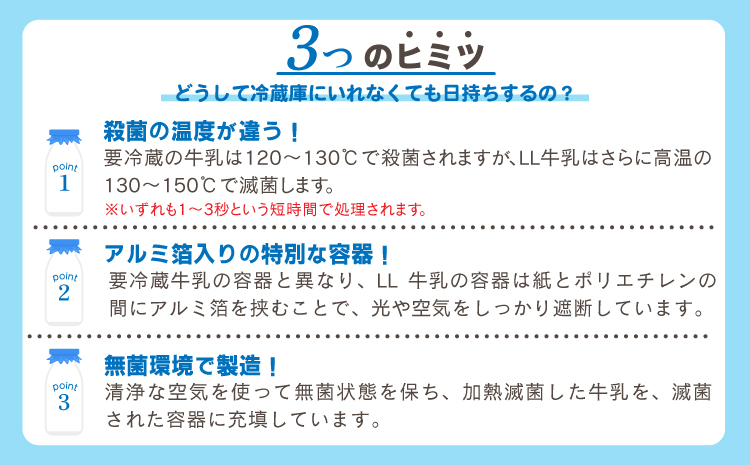 3つのヒミツ

どうして冷蔵庫にいれなくても日持ちするの？

point 1

殺菌の温度が違う！

要冷蔵の牛乳は120～130℃で殺菌されますが、LL牛乳はさらに高温の130～150℃で滅菌します。

※いずれも1～3秒という短時間で処理されます。

point 2

アルミ箔入りの特別な容器！

要冷蔵牛乳の容器と異なり、LL 牛乳の容器は紙とポリエチレンの間にアルミ箔を挟むことで、光や空気をしっかり遮断しています。

point 3

無菌環境で製造！

清浄な空気を使って無菌状態を保ち、加熱滅菌した牛乳を、滅菌された容器に充填しています。